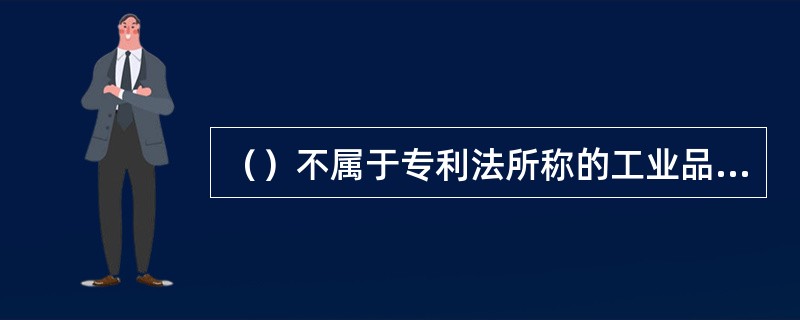 （）不属于专利法所称的工业品...